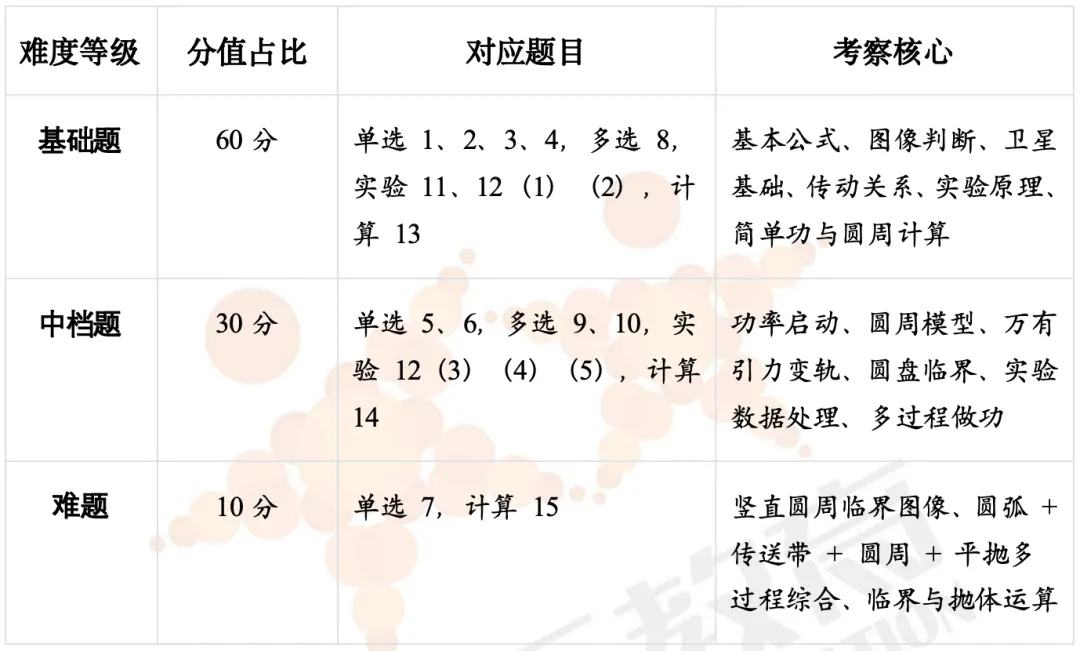 | 难度等级 | 分值占比 | 对应题目 | 考察核心 |
|---|---|---|---|
| 基础题 | 60 分 | 单选 1、2、3、4，多选 8，实验 11、12（1）（2），计算 13 | 基本公式、图像判断、卫星基础、传动关系、实验原理、简单功与圆周计算 |
| 中档题 | 30 分 | 单选 5、6，多选 9、10，实验 12（3）（4）（5），计算 14 | 功率启动、圆周模型、万有引力变轨、圆盘临界、实验数据处理、多过程做功 |
| 难题 | 10 分 | 单选 7，计算 15 | 竖直圆周临界图像、圆弧 + 传送带 + 圆周 + 平抛多过程综合、临界与抛体运算 |